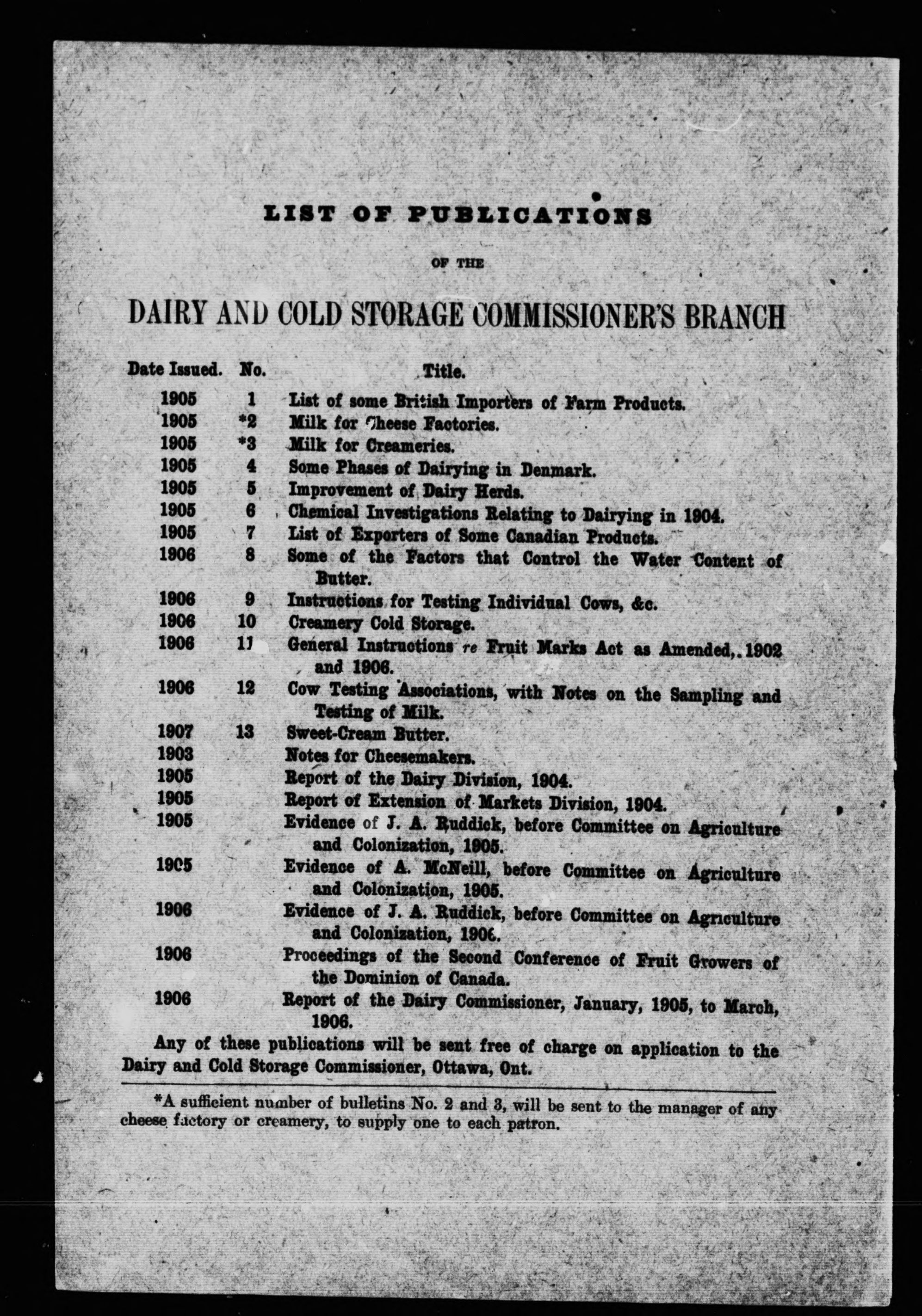 LIST OF PUBLICATIONS

OF THE

DAIRY AND COLD STORAGE COMMISSIONER'S BRANCH

| Date Issued. | No. | Title. |
|---|---|---|
| 1905 | 1 | List of some British Importers of Farm Products. |
| 1905 | *2 | Milk for Cheese Factories. |
| 1905 | *3 | Milk for Creameries. |
| 1905 | 4 | Some Phases of Dairying in Denmark. |
| 1905 | 5 | Improvement of Dairy Herds. |
| 1905 | 6 | Chemical Investigations Relating to Dairying in 1904. |
| 1905 | 7 | List of Exporters of Some Canadian Products. |
| 1906 | 8 | Some of the Factors that Control the Water Content of Butter. |
| 1906 | 9 | Instructions for Testing Individual Cows, &c. |
| 1906 | 10 | Creamery Cold Storage. |
| 1906 | 11 | General Instructions re Fruit Marks Act as Amended, 1902 and 1906. |
| 1906 | 12 | Cow Testing Associations, with Notes on the Sampling and Testing of Milk. |
| 1907 | 13 | Sweet-Cream Butter. |
| 1903 | | Notes for Cheesemakers. |
| 1905 | | Report of the Dairy Division, 1904. |
| 1905 | | Report of Extension of Markets Division, 1904. |
| 1905 | | Evidence of J. A. Ruddick, before Committee on Agriculture and Colonization, 1905. |
| 1905 | | Evidence of A. McNeill, before Committee on Agriculture and Colonization, 1905. |
| 1906 | | Evidence of J. A. Ruddick, before Committee on Agriculture and Colonization, 1906. |
| 1906 | | Proceedings of the Second Conference of Fruit Growers of the Dominion of Canada. |
| 1906 | | Report of the Dairy Commissioner, January, 1905, to March, 1906. |

Any of these publications will be sent free of charge on application to the Dairy and Cold Storage Commissioner, Ottawa, Ont.

*A sufficient number of bulletins No. 2 and 3, will be sent to the manager of any cheese factory or creamery, to supply one to each patron.